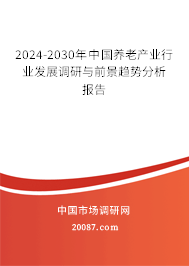 2024-2030年中国养老产业行业发展调研与前景趋势分析报告

中国市场调研网

20087.com